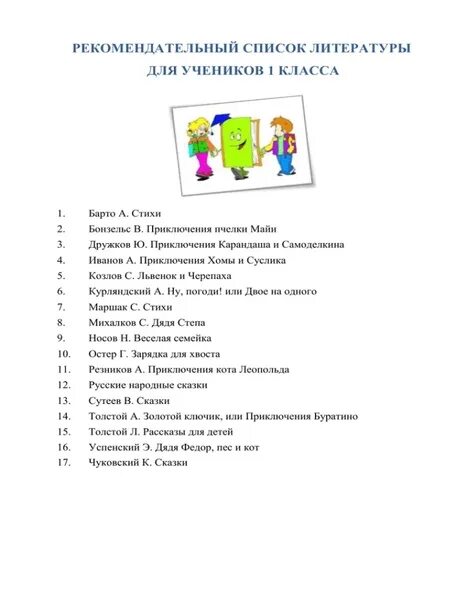 РЕКОМЕНДАТЕЛЬНЫЙ СПИСОК ЛИТЕРАТУРЫ
ДЛЯ УЧЕНИКОВ 1 КЛАССА

1. Барто А. Стихи
2. Бонзельс В. Приключения пчелки Майи
3. Дружков Ю. Приключения Карандаша и Самоделкина
4. Иванов А. Приключения Хомы и Суслика
5. Козлов С. Львенок и Черепаха
6. Курляндский А. Ну, погоди! или Двое на одного
7. Маршак С. Стихи
8. Михалков С. Дядя Степа
9. Носов Н. Веселая семейка
10. Остер Г. Зарядка для хвоста
11. Резников А. Приключения кота Леопольда
12. Русские народные сказки
13. Сутеев В. Сказки
14. Толстой А. Золотой ключик, или Приключения Буратино
15. Толстой Л. Рассказы для детей
16. Успенский Э. Дядя Федор, пес и кот
17. Чуковский К. Сказки